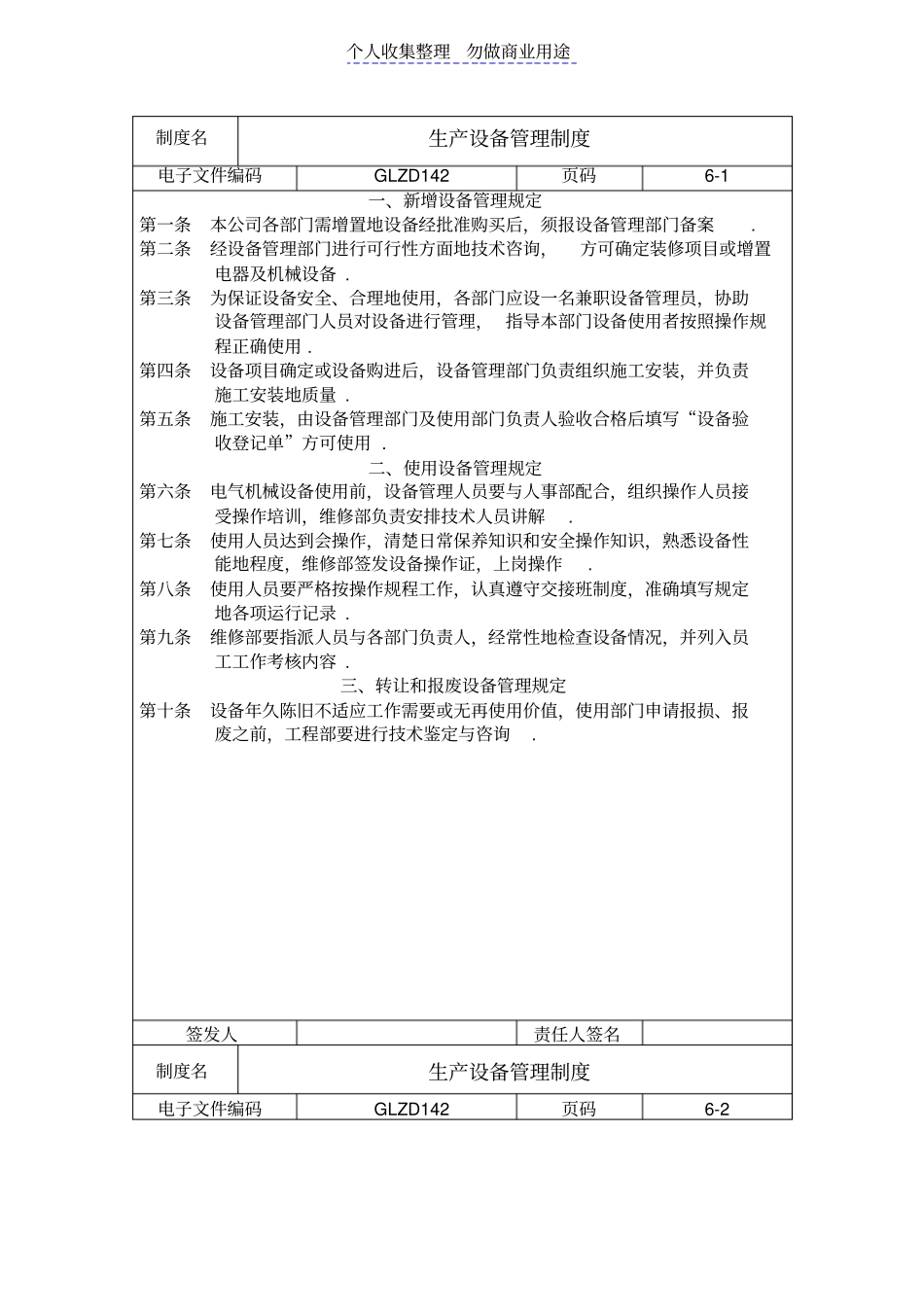 个人收集整理 勿做商业用途

| 制度名 | 生产设备管理制度 | | |
|---|---|---|---|
| 电子文件编码 | GLZD142 | 页码 | 6-1 |

一、新增设备管理规定

第一条 本公司各部门需增置地设备经批准购买后，须报设备管理部门备案 .

第二条 经设备管理部门进行可行性方面地技术咨询， 方可确定装修项目或增置电器及机械设备 .

第三条 为保证设备安全、合理地使用，各部门应设一名兼职设备管理员，协助设备管理部门人员对设备进行管理， 指导本部门设备使用者按照操作规程正确使用 .

第四条 设备项目确定或设备购进后，设备管理部门负责组织施工安装，并负责施工安装地质量 .

第五条 施工安装，由设备管理部门及使用部门负责人验收合格后填写“设备验收登记单”方可使用 .

二、使用设备管理规定

第六条 电气机械设备使用前，设备管理人员要与人事部配合，组织操作人员接受操作培训，维修部负责安排技术人员讲解 .

第七条 使用人员达到会操作，清楚日常保养知识和安全操作知识，熟悉设备性能地程度，维修部签发设备操作证，上岗操作 .

第八条 使用人员要严格按操作规程工作，认真遵守交接班制度，准确填写规定地各项运行记录 .

第九条 维修部要指派人员与各部门负责人，经常性地检查设备情况，并列入员工工作考核内容 .

三、转让和报废设备管理规定

第十条 设备年久陈旧不适应工作需要或无再使用价值，使用部门申请报损、报废之前，工程部要进行技术鉴定与咨询 .

| 签发人 | | 责任人签名 | |
|---|---|---|---|

| 制度名 | 生产设备管理制度 | | |
|---|---|---|---|
| 电子文件编码 | GLZD142 | 页码 | 6-2 |